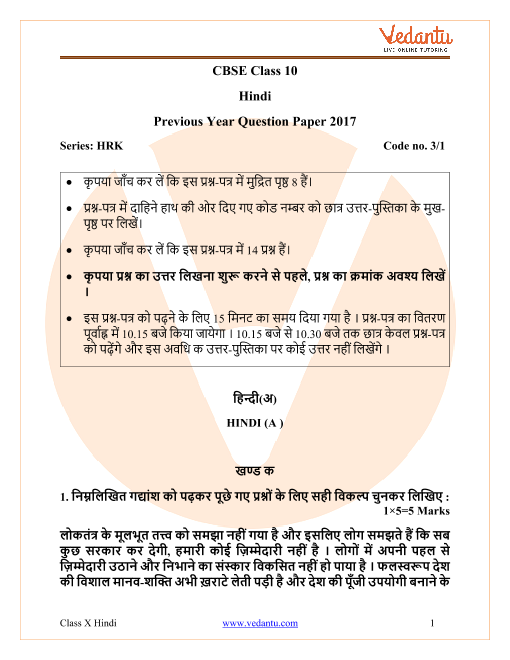 Vedantu
LIVE ONLINE TUTORING

CBSE Class 10

Hindi

Previous Year Question Paper 2017

Series: HRK

Code no. 3/1

• कृपया जाँच कर लें कि इस प्रश्न-पत्र में मुद्रित पृष्ठ 8 हैं।

• प्रश्न-पत्र में दाहिने हाथ की ओर दिए गए कोड नम्बर को छात्र उत्तर-पुस्तिका के मुख-पृष्ठ पर लिखें।

• कृपया जाँच कर लें कि इस प्रश्न-पत्र में 14 प्रश्न हैं।

• कृपया प्रश्न का उत्तर लिखना शुरू करने से पहले, प्रश्न का क्रमांक अवश्य लिखें ।

• इस प्रश्न-पत्र को पढ़ने के लिए 15 मिनट का समय दिया गया है । प्रश्न-पत्र का वितरण पूर्वाह्न में 10.15 बजे किया जायेगा । 10.15 बजे से 10.30 बजे तक छात्र केवल प्रश्न-पत्र को पढ़ेंगे और इस अवधि क उत्तर-पुस्तिका पर कोई उत्तर नहीं लिखेंगे ।

हिन्दी(अ)

HINDI (A )

खण्ड क

1. निम्नलिखित गद्यांश को पढ़कर पूछे गए प्रश्नों के लिए सही विकल्प चुनकर लिखिए :
1×5=5 Marks

लोकतंत्र के मूलभूत तत्त्व को समझा नहीं गया है और इसलिए लोग समझते हैं कि सब कुछ सरकार कर देगी, हमारी कोई ज़िम्मेदारी नहीं है । लोगों में अपनी पहल से ज़िम्मेदारी उठाने और निभाने का संस्कार विकसित नहीं हो पाया है । फलस्वरूप देश की विशाल मानव-शक्ति अभी ख़राटे लेती पड़ी है और देश की पूँजी उपयोगी बनाने के

Class X Hindi www.vedantu.com 1